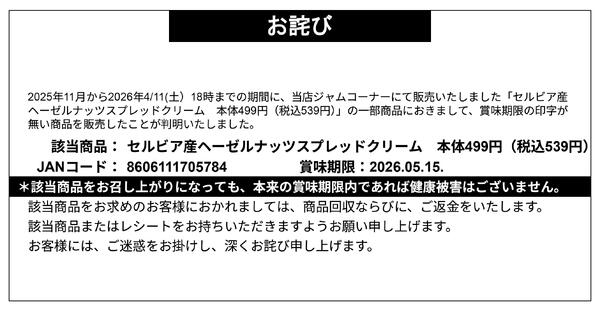 お詫び

2025年11月から2026年4/11(土) 18時までの期間に、当店ジャムコーナーにて販売いたしました「セルビア産ヘーゼルナッツスプレッドクリーム　本体499円（税込539円）」の一部商品におきまして、賞味期限の印字が無い商品を販売したことが判明いたしました。

該当商品： セルビア産ヘーゼルナッツスプレッドクリーム　本体499円（税込539円）
JANコード： 8606111705784　　賞味期限：2026.05.15.

＊該当商品をお召し上がりになっても、本来の賞味期限内であれば健康被害はございません。

該当商品をお求めのお客様におかれましては、商品回収ならびに、ご返金をいたします。
該当商品またはレシートをお持ちいただきますようお願い申し上げます。
お客様には、ご迷惑をお掛けし、深くお詫び申し上げます。